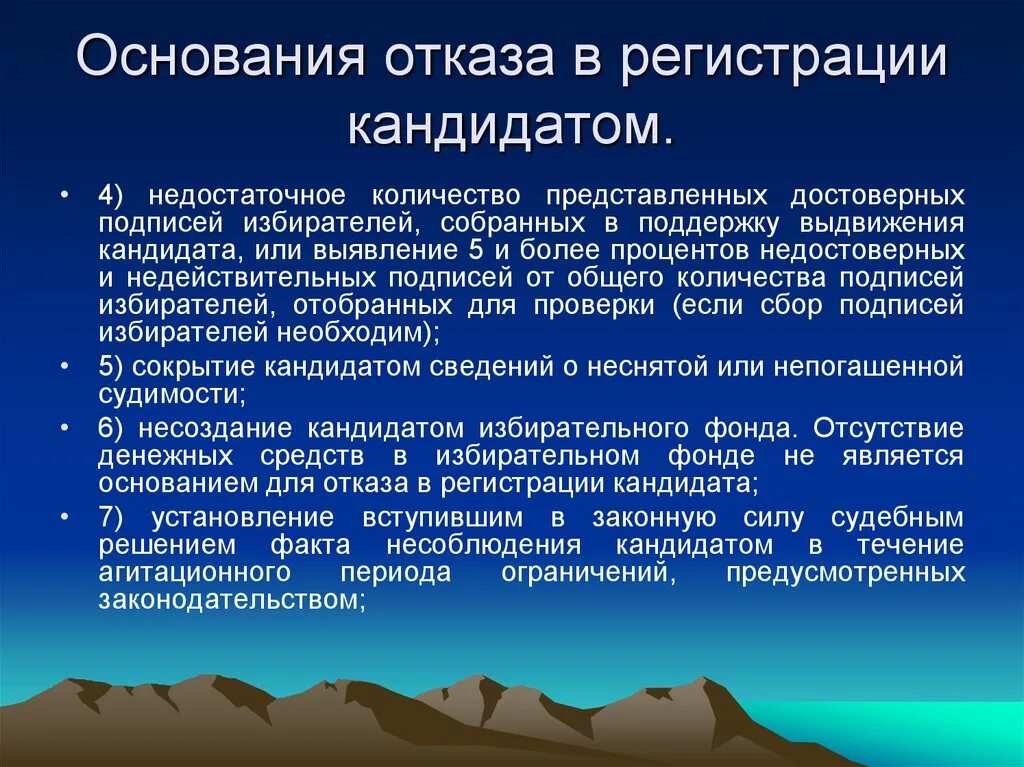 Основания отказа в регистрации кандидатом.

• 4) недостаточное количество представленных достоверных подписей избирателей, собранных в поддержку выдвижения кандидата, или выявление 5 и более процентов недостоверных и недействительных подписей от общего количества подписей избирателей, отобранных для проверки (если сбор подписей избирателей необходим);

• 5) сокрытие кандидатом сведений о неснятой или непогашенной судимости;

• 6) несоздание кандидатом избирательного фонда. Отсутствие денежных средств в избирательном фонде не является основанием для отказа в регистрации кандидата;

• 7) установление вступившим в законную силу судебным решением факта несоблюдения кандидатом в течение агитационного периода ограничений, предусмотренных законодательством;